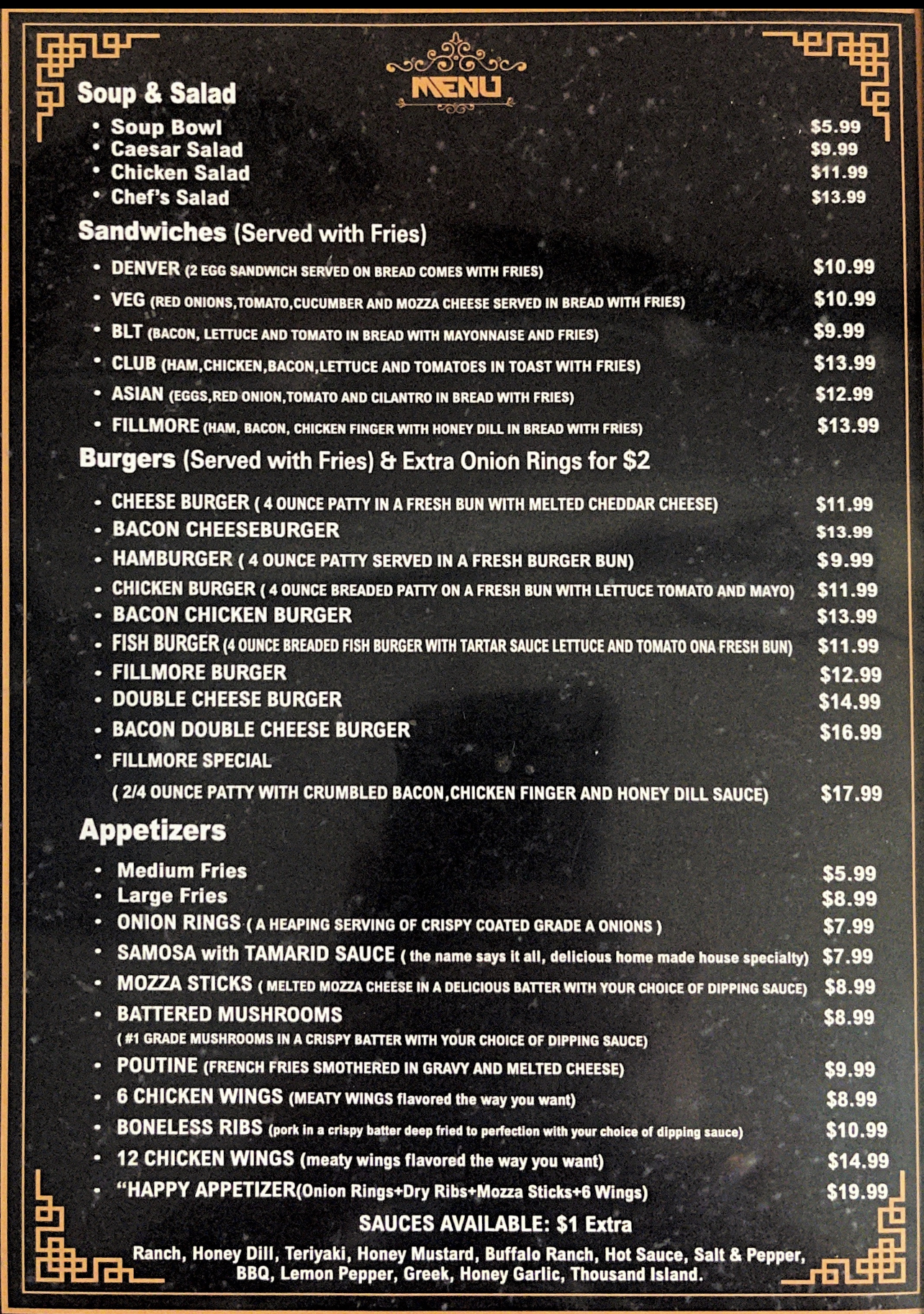 MENU

Soup & Salad
• Soup Bowl $5.99
• Caesar Salad $9.99
• Chicken Salad $11.99
• Chef's Salad $13.99

Sandwiches (Served with Fries)
• DENVER (2 EGG SANDWICH SERVED ON BREAD COMES WITH FRIES) $10.99
• VEG (RED ONIONS,TOMATO,CUCUMBER AND MOZZA CHEESE SERVED IN BREAD WITH FRIES) $10.99
• BLT (BACON, LETTUCE AND TOMATO IN BREAD WITH MAYONNAISE AND FRIES) $9.99
• CLUB (HAM,CHICKEN,BACON,LETTUCE AND TOMATOES IN TOAST WITH FRIES) $13.99
• ASIAN (EGGS,RED ONION,TOMATO AND CILANTRO IN BREAD WITH FRIES) $12.99
• FILLMORE (HAM, BACON, CHICKEN FINGER WITH HONEY DILL IN BREAD WITH FRIES) $13.99

Burgers (Served with Fries) & Extra Onion Rings for $2
• CHEESE BURGER ( 4 OUNCE PATTY IN A FRESH BUN WITH MELTED CHEDDAR CHEESE) $11.99
• BACON CHEESEBURGER $13.99
• HAMBURGER ( 4 OUNCE PATTY SERVED IN A FRESH BURGER BUN) $9.99
• CHICKEN BURGER ( 4 OUNCE BREADED PATTY ON A FRESH BUN WITH LETTUCE TOMATO AND MAYO) $11.99
• BACON CHICKEN BURGER $13.99
• FISH BURGER (4 OUNCE BREADED FISH BURGER WITH TARTAR SAUCE LETTUCE AND TOMATO ONA FRESH BUN) $11.99
• FILLMORE BURGER $12.99
• DOUBLE CHEESE BURGER $14.99
• BACON DOUBLE CHEESE BURGER $16.99
• FILLMORE SPECIAL
( 2/4 OUNCE PATTY WITH CRUMBLED BACON,CHICKEN FINGER AND HONEY DILL SAUCE) $17.99

Appetizers
• Medium Fries $5.99
• Large Fries $8.99
• ONION RINGS ( A HEAPING SERVING OF CRISPY COATED GRADE A ONIONS ) $7.99
• SAMOSA with TAMARID SAUCE ( the name says it all, delicious home made house specialty) $7.99
• MOZZA STICKS ( MELTED MOZZA CHEESE IN A DELICIOUS BATTER WITH YOUR CHOICE OF DIPPING SAUCE) $8.99
• BATTERED MUSHROOMS $8.99
( #1 GRADE MUSHROOMS IN A CRISPY BATTER WITH YOUR CHOICE OF DIPPING SAUCE)
• POUTINE (FRENCH FRIES SMOTHERED IN GRAVY AND MELTED CHEESE) $9.99
• 6 CHICKEN WINGS (MEATY WINGS flavored the way you want) $8.99
• BONELESS RIBS (pork in a crispy batter deep fried to perfection with your choice of dipping sauce) $10.99
• 12 CHICKEN WINGS (meaty wings flavored the way you want) $14.99
• "HAPPY APPETIZER(Onion Rings+Dry Ribs+Mozza Sticks+6 Wings) $19.99

SAUCES AVAILABLE: $1 Extra

Ranch, Honey Dill, Teriyaki, Honey Mustard, Buffalo Ranch, Hot Sauce, Salt & Pepper, BBQ, Lemon Pepper, Greek, Honey Garlic, Thousand Island.